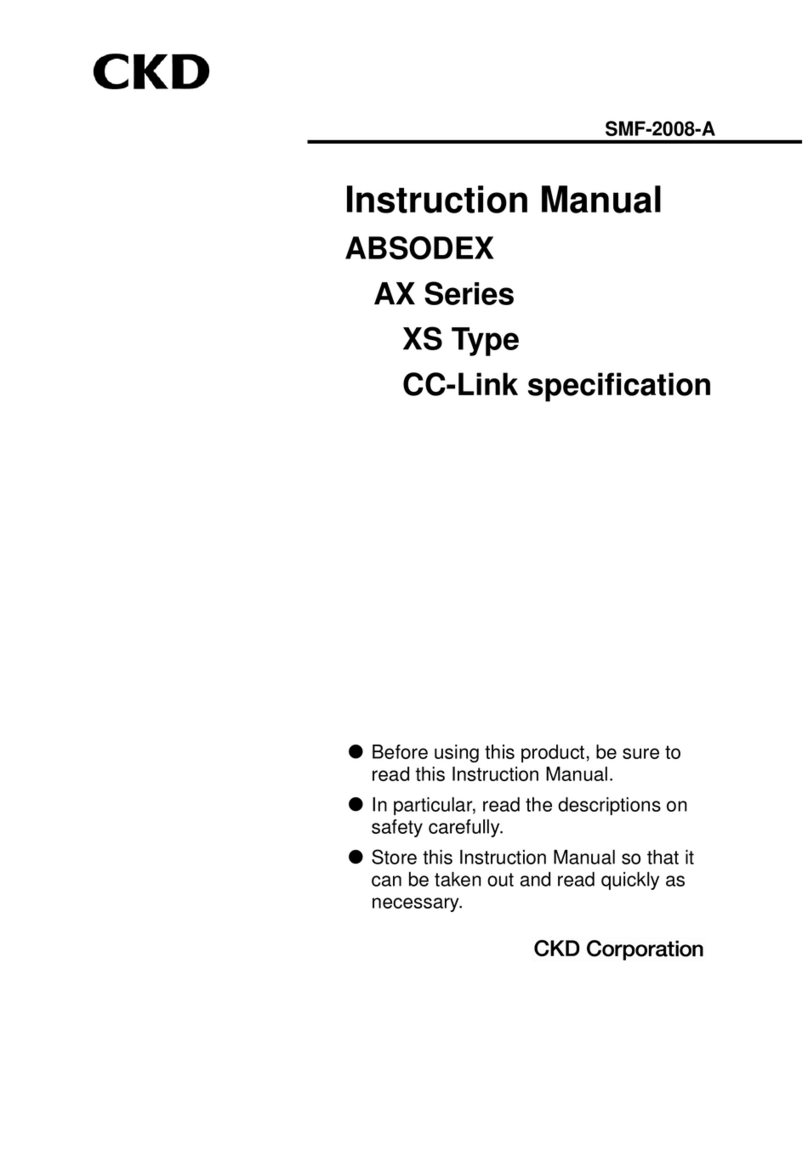 CKD

SMF-2008-A

Instruction Manual
ABSODEX
AX Series
XS Type
CC-Link specification

● Before using this product, be sure to read this Instruction Manual.
● In particular, read the descriptions on safety carefully.
● Store this Instruction Manual so that it can be taken out and read quickly as necessary.

CKD Corporation